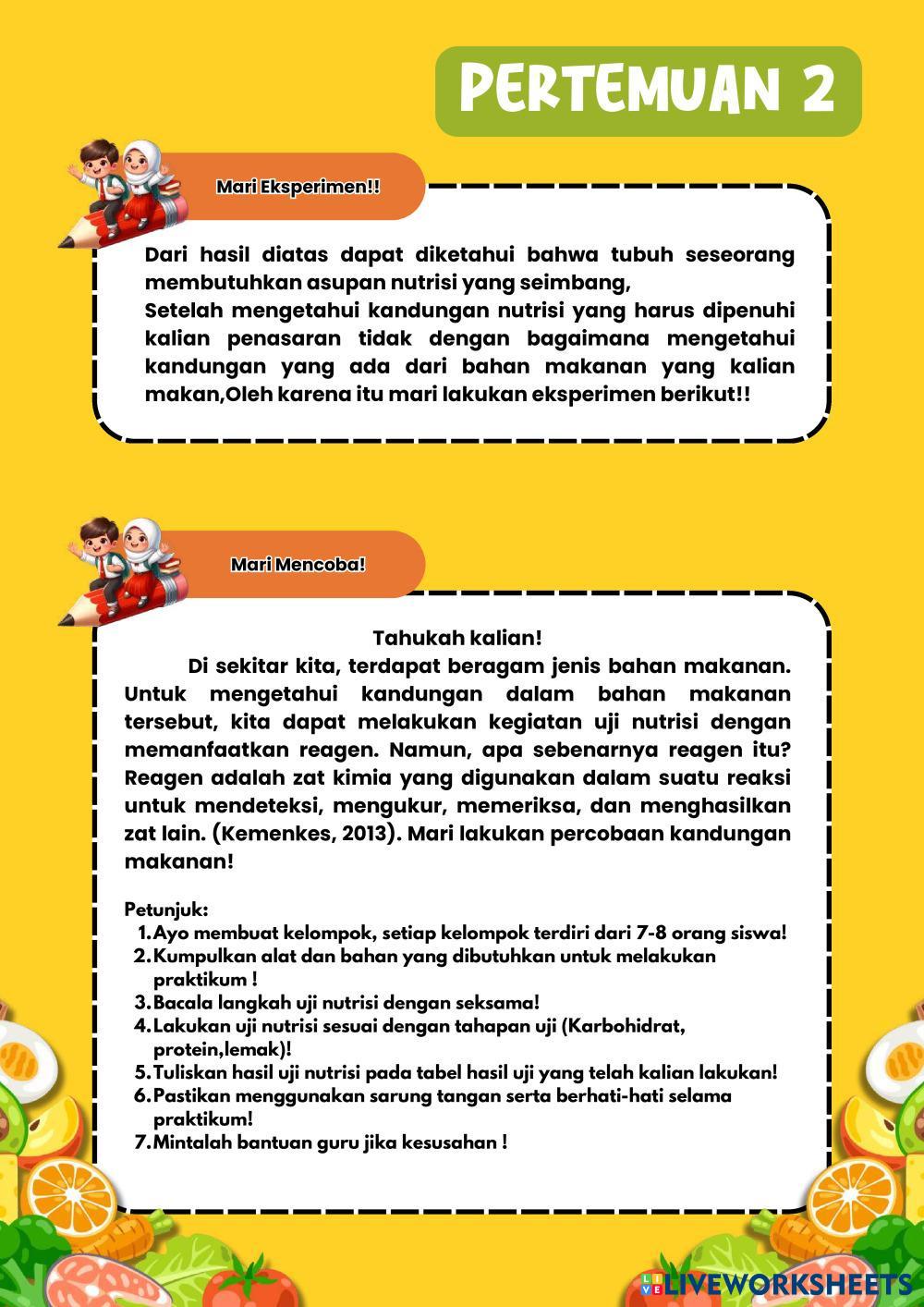 PERTEMUAN 2

Mari Eksperimen!!

Dari hasil diatas dapat diketahui bahwa tubuh seseorang membutuhkan asupan nutrisi yang seimbang,
Setelah mengetahui kandungan nutrisi yang harus dipenuhi kalian penasaran tidak dengan bagaimana mengetahui kandungan yang ada dari bahan makanan yang kalian makan,Oleh karena itu mari lakukan eksperimen berikut!!

Mari Mencoba!

Tahukah kalian!
Di sekitar kita, terdapat beragam jenis bahan makanan. Untuk mengetahui kandungan dalam bahan makanan tersebut, kita dapat melakukan kegiatan uji nutrisi dengan memanfaatkan reagen. Namun, apa sebenarnya reagen itu? Reagen adalah zat kimia yang digunakan dalam suatu reaksi untuk mendeteksi, mengukur, memeriksa, dan menghasilkan zat lain. (Kemenkes, 2013). Mari lakukan percobaan kandungan makanan!

Petunjuk:
1. Ayo membuat kelompok, setiap kelompok terdiri dari 7-8 orang siswa!
2. Kumpulkan alat dan bahan yang dibutuhkan untuk melakukan praktikum !
3. Bacala langkah uji nutrisi dengan seksama!
4. Lakukan uji nutrisi sesuai dengan tahapan uji (Karbohidrat, protein,lemak)!
5. Tuliskan hasil uji nutrisi pada tabel hasil uji yang telah kalian lakukan!
6. Pastikan menggunakan sarung tangan serta berhati-hati selama praktikum!
7. Mintalah bantuan guru jika kesusahan !

LIVEWORKSHEETS